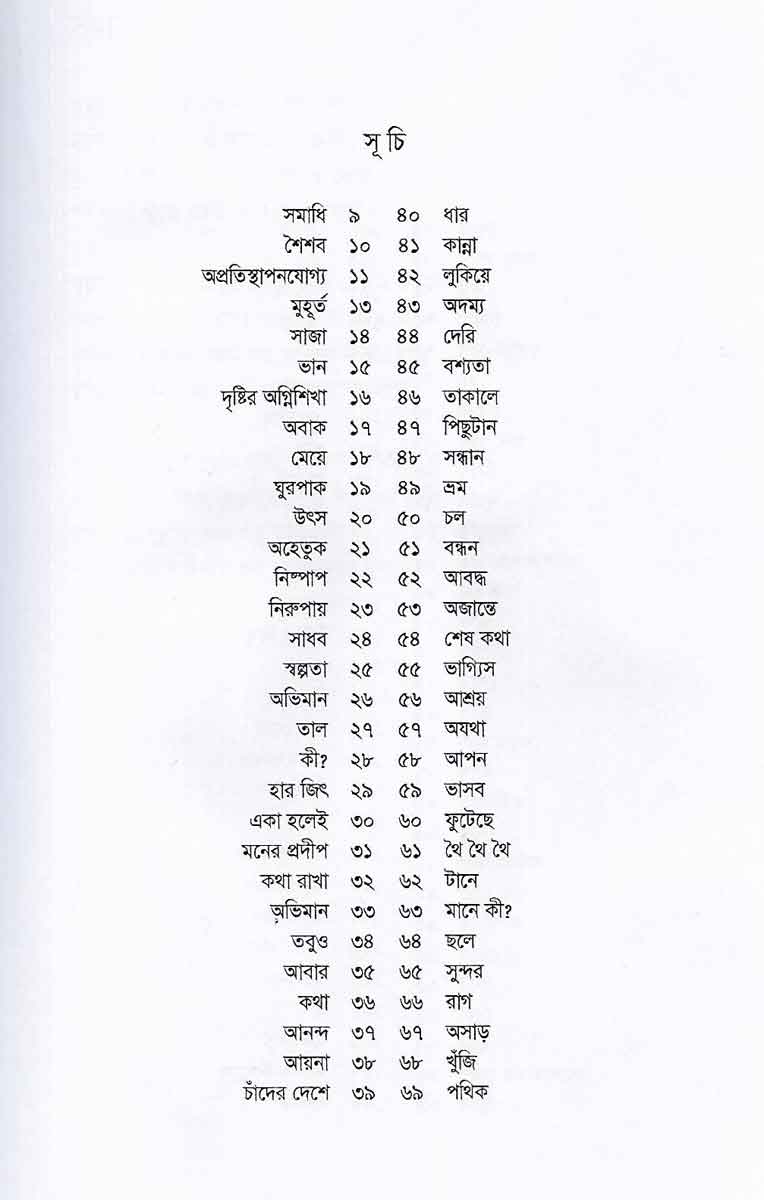 সূচি

| | | | |
|---|---|---|---|
| সমাধি | ৯ | ৪০ | ধার |
| শৈশব | ১০ | ৪১ | কান্না |
| অপ্রতিস্থাপনযোগ্য | ১১ | ৪২ | লুকিয়ে |
| মুহূর্ত | ১৩ | ৪৩ | অদম্য |
| সাজা | ১৪ | ৪৪ | দেরি |
| ভান | ১৫ | ৪৫ | বশ্যতা |
| দৃষ্টির অগ্নিশিখা | ১৬ | ৪৬ | তাকালে |
| অবাক | ১৭ | ৪৭ | পিছুটান |
| মেয়ে | ১৮ | ৪৮ | সন্ধান |
| ঘুরপাক | ১৯ | ৪৯ | ভ্রম |
| উৎস | ২০ | ৫০ | চল |
| অহেতুক | ২১ | ৫১ | বন্ধন |
| নিষ্পাপ | ২২ | ৫২ | আবদ্ধ |
| নিরুপায় | ২৩ | ৫৩ | অজান্তে |
| সাধব | ২৪ | ৫৪ | শেষ কথা |
| স্বল্পতা | ২৫ | ৫৫ | ভাগ্যিস |
| অভিমান | ২৬ | ৫৬ | আশ্রয় |
| তাল | ২৭ | ৫৭ | অযথা |
| কী? | ২৮ | ৫৮ | আপন |
| হার জিৎ | ২৯ | ৫৯ | ভাসব |
| একা হলেই | ৩০ | ৬০ | ফুটেছে |
| মনের প্রদীপ | ৩১ | ৬১ | থৈ থৈ থৈ |
| কথা রাখা | ৩২ | ৬২ | টানে |
| অভিমান | ৩৩ | ৬৩ | মানে কী? |
| তবুও | ৩৪ | ৬৪ | ছলে |
| আবার | ৩৫ | ৬৫ | সুন্দর |
| কথা | ৩৬ | ৬৬ | রাগ |
| আনন্দ | ৩৭ | ৬৭ | অসাড় |
| আয়না | ৩৮ | ৬৮ | খুঁজি |
| চাঁদের দেশে | ৩৯ | ৬৯ | পথিক |